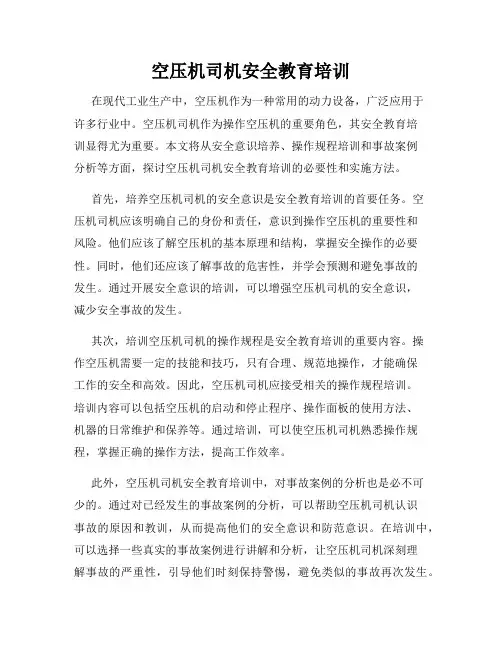 空压机司机安全教育培训

在现代工业生产中，空压机作为一种常用的动力设备，广泛应用于许多行业中。空压机司机作为操作空压机的重要角色，其安全教育培训显得尤为重要。本文将从安全意识培养、操作规程培训和事故案例分析等方面，探讨空压机司机安全教育培训的必要性和实施方法。

首先，培养空压机司机的安全意识是安全教育培训的首要任务。空压机司机应该明确自己的身份和责任，意识到操作空压机的重要性和风险。他们应该了解空压机的基本原理和结构，掌握安全操作的必要性。同时，他们还应该了解事故的危害性，并学会预测和避免事故的发生。通过开展安全意识的培训，可以增强空压机司机的安全意识，减少安全事故的发生。

其次，培训空压机司机的操作规程是安全教育培训的重要内容。操作空压机需要一定的技能和技巧，只有合理、规范地操作，才能确保工作的安全和高效。因此，空压机司机应接受相关的操作规程培训。培训内容可以包括空压机的启动和停止程序、操作面板的使用方法、机器的日常维护和保养等。通过培训，可以使空压机司机熟悉操作规程，掌握正确的操作方法，提高工作效率。

此外，空压机司机安全教育培训中，对事故案例的分析也是必不可少的。通过对已经发生的事故案例的分析，可以帮助空压机司机认识事故的原因和教训，从而提高他们的安全意识和防范意识。在培训中，可以选择一些真实的事故案例进行讲解和分析，让空压机司机深刻理解事故的严重性，引导他们时刻保持警惕，避免类似的事故再次发生。